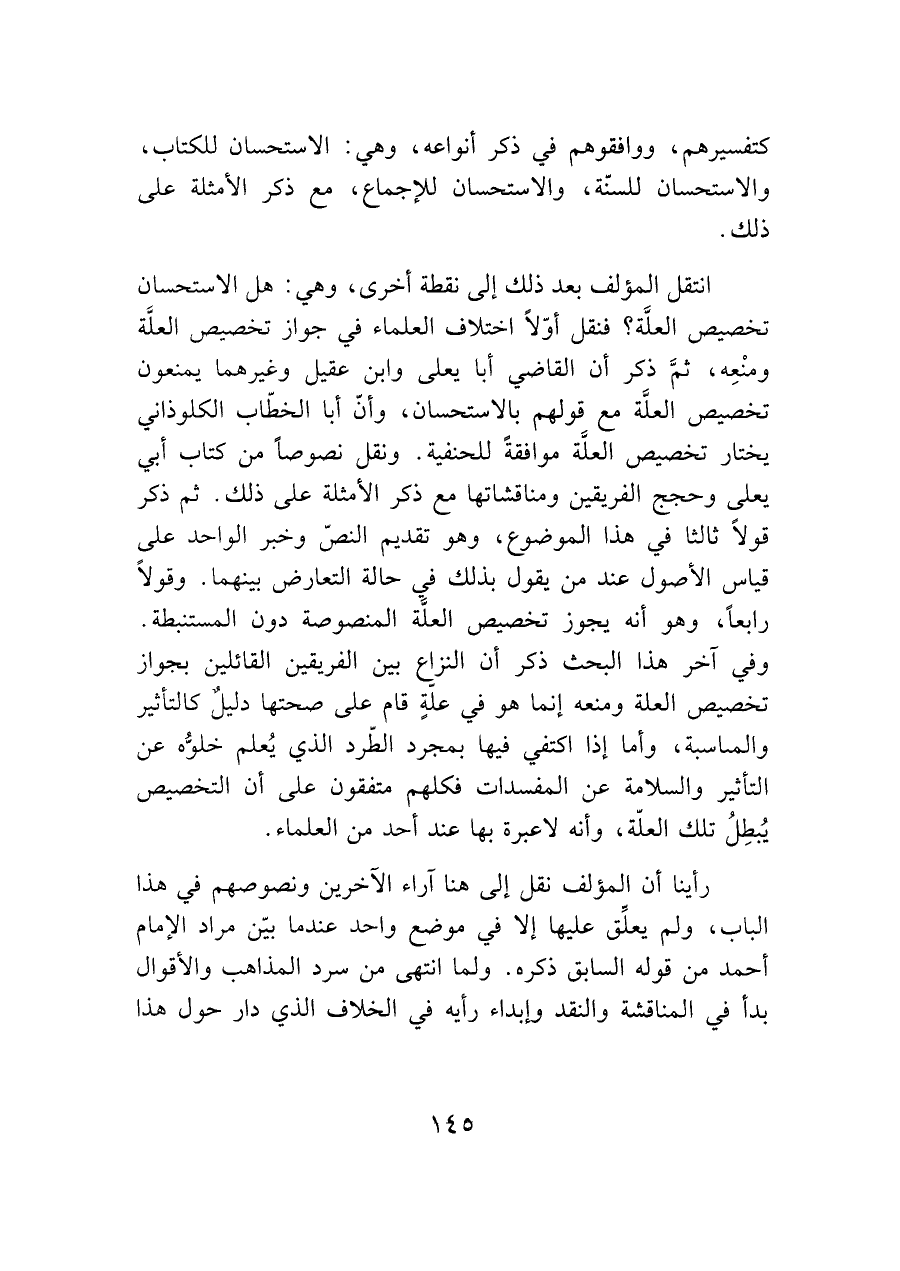 كتفسيرهم، ووافقوهم في ذكر أنواعه، وهي: الاستحسان للكتاب، والاستحسان للسنّة، والاستحسان للإجماع، مع ذكر الأمثلة على ذلك.

انتقل المؤلف بعد ذلك إلى نقطة أخرى، وهي: هل الاستحسان تخصيص العلَّة؟ فنقل أوّلاً اختلاف العلماء في جواز تخصيص العلَّة ومنْعِه، ثمَّ ذكر أن القاضي أبا يعلى وابن عقيل وغيرهما يمنعون تخصيص العلَّة مع قولهم بالاستحسان، وأنّ أبا الخطّاب الكلوذاني يختار تخصيص العلَّة موافقةً للحنفية. ونقل نصوصاً من كتاب أبي يعلى وحجج الفريقين ومناقشاتها مع ذكر الأمثلة على ذلك. ثم ذكر قولاً ثالثا في هذا الموضوع، وهو تقديم النصّ وخبر الواحد على قياس الأصول عند من يقول بذلك في حالة التعارض بينهما. وقولاً رابعاً، وهو أنه يجوز تخصيص العلَّة المنصوصة دون المستنبطة. وفي آخر هذا البحث ذكر أن النزاع بين الفريقين القائلين بجواز تخصيص العلة ومنعه إنما هو في علّةٍ قام على صحتها دليلٌ كالتأثير والمناسبة، وأما إذا اكتفي فيها بمجرد الطّرد الذي يُعلم خلوُّه عن التأثير والسلامة عن المفسدات فكلهم متفقون على أن التخصيص يُبطِلُ تلك العلّة، وأنه لاعبرة بها عند أحد من العلماء.

رأينا أن المؤلف نقل إلى هنا آراء الآخرين ونصوصهم في هذا الباب، ولم يعلِّق عليها إلا في موضع واحد عندما بيّن مراد الإمام أحمد من قوله السابق ذكره. ولما انتهى من سرد المذاهب والأقوال بدأ في المناقشة والنقد وإبداء رأيه في الخلاف الذي دار حول هذا

١٤٥